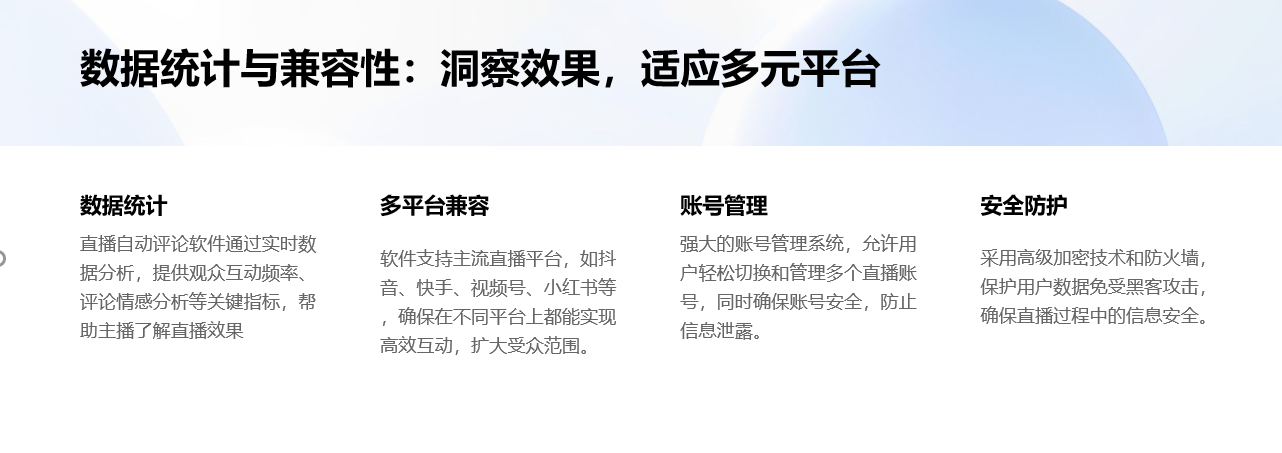 数据统计与兼容性：洞察效果，适应多元平台

数据统计

直播自动评论软件通过实时数据分析，提供观众互动频率、评论情感分析等关键指标，帮助主播了解直播效果

多平台兼容

软件支持主流直播平台，如抖音、快手、视频号、小红书等，确保在不同平台上都能实现高效互动，扩大受众范围。

账号管理

强大的账号管理系统，允许用户轻松切换和管理多个直播账号，同时确保账号安全，防止信息泄露。

安全防护

采用高级加密技术和防火墙，保护用户数据免受黑客攻击，确保直播过程中的信息安全。